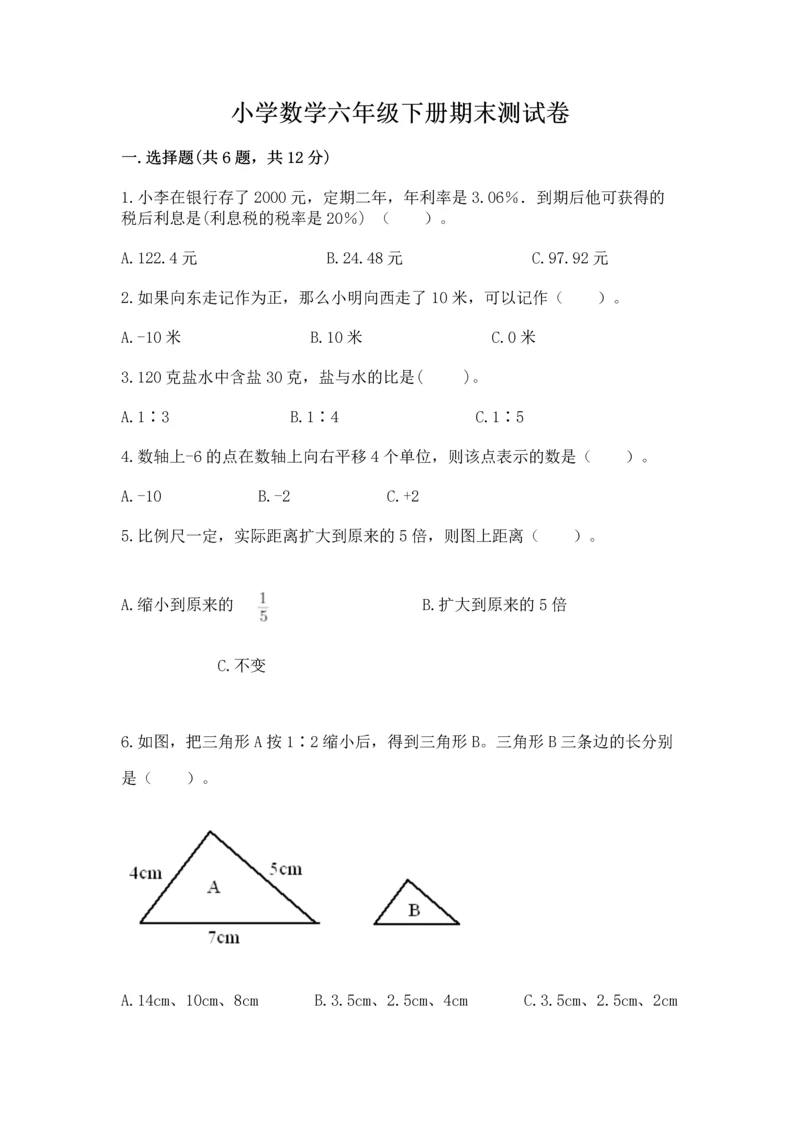 小学数学六年级下册期末测试卷

一.选择题(共6题，共12分)

1.小李在银行存了2000元，定期二年，年利率是3.06%．到期后他可获得的税后利息是(利息税的税率是20%)（　　）。

A.122.4元　　B.24.48元　　C.97.92元

2.如果向东走记作为正，那么小明向西走了10米，可以记作（　　）。

A.-10米　　B.10米　　C.0米

3.120克盐水中含盐30克，盐与水的比是(　　)。

A.1∶3　　B.1∶4　　C.1∶5

4.数轴上-6的点在数轴上向右平移4个单位，则该点表示的数是（　　）。

A.-10　　B.-2　　C.+2

5.比例尺一定，实际距离扩大到原来的5倍，则图上距离（　　）。

A.缩小到原来的 $\frac{1}{5}$　　B.扩大到原来的5倍

C.不变

6.如图，把三角形A按1∶2缩小后，得到三角形B。三角形B三条边的长分别是（　　）。

4cm　5cm　A　7cm　B

A.14cm、10cm、8cm　　B.3.5cm、2.5cm、4cm　　C.3.5cm、2.5cm、2cm